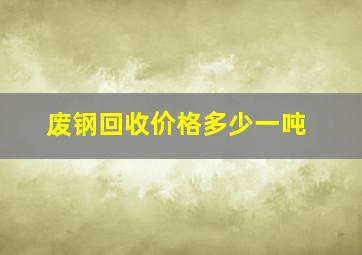 废钢回收价格多少一吨